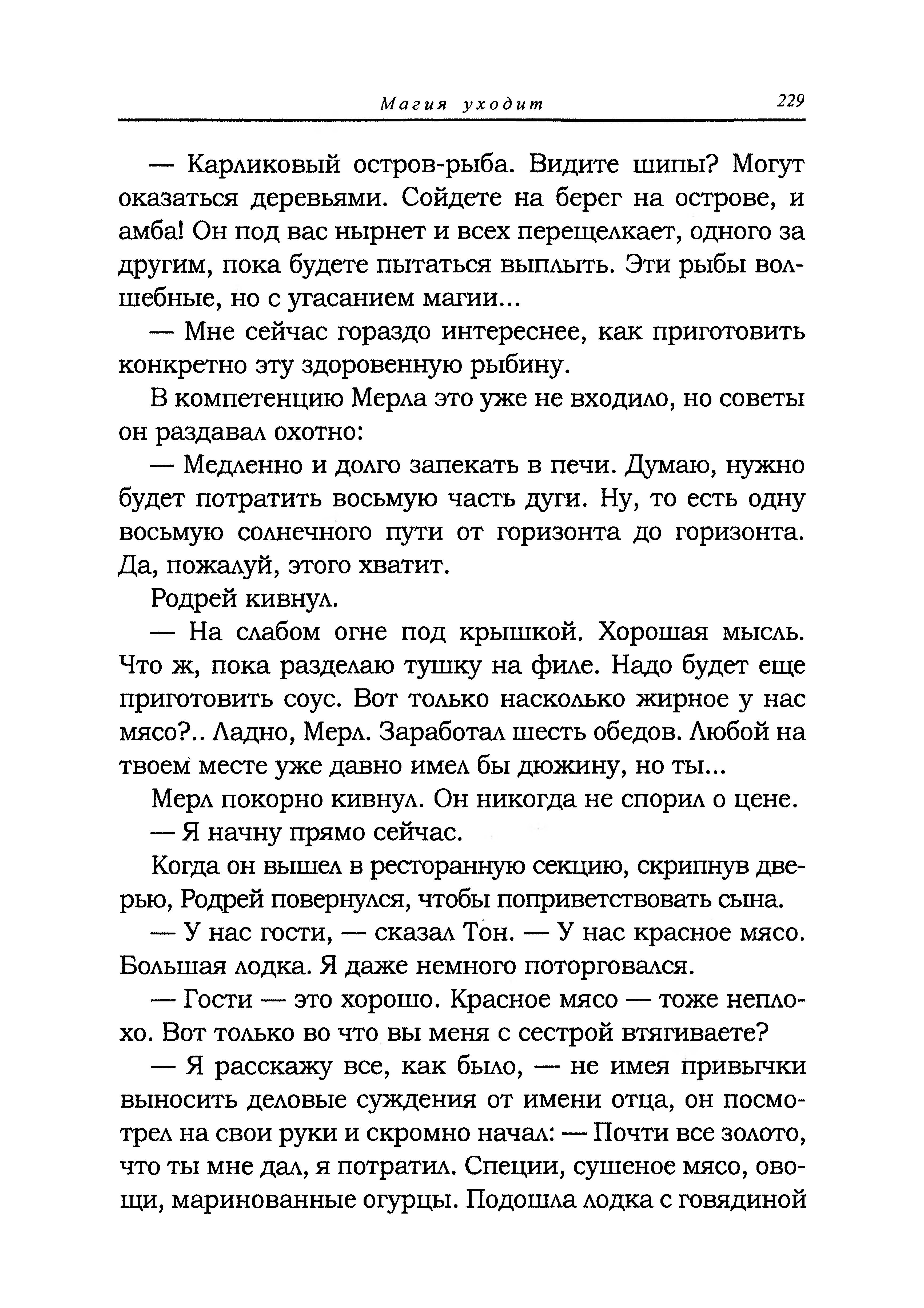 Магия уходит 229

— Карликовый остров-рыба. Видите шипы? Могут оказаться деревьями. Сойдете на берег на острове, и амба! Он под вас нырнет и всех перещелкает, одного за другим, пока будете пытаться выплыть. Эти рыбы волшебные, но с угасанием магии...

— Мне сейчас гораздо интереснее, как приготовить конкретно эту здоровенную рыбину.

В компетенцию Мерла это уже не входило, но советы он раздавал охотно:

— Медленно и долго запекать в печи. Думаю, нужно будет потратить восьмую часть дуги. Ну, то есть одну восьмую солнечного пути от горизонта до горизонта. Да, пожалуй, этого хватит.

Родрей кивнул.

— На слабом огне под крышкой. Хорошая мысль. Что ж, пока разделаю тушку на филе. Надо будет еще приготовить соус. Вот только насколько жирное у нас мясо?.. Ладно, Мерл. Заработал шесть обедов. Любой на твоем месте уже давно имел бы дюжину, но ты...

Мерл покорно кивнул. Он никогда не спорил о цене.

— Я начну прямо сейчас.

Когда он вышел в ресторанную секцию, скрипнув дверью, Родрей повернулся, чтобы поприветствовать сына.

— У нас гости, — сказал Тон. — У нас красное мясо. Большая лодка. Я даже немного поторговался.

— Гости — это хорошо. Красное мясо — тоже неплохо. Вот только во что вы меня с сестрой втягиваете?

— Я расскажу все, как было, — не имея привычки выносить деловые суждения от имени отца, он посмотрел на свои руки и скромно начал: — Почти все золото, что ты мне дал, я потратил. Специи, сушеное мясо, овощи, маринованные огурцы. Подошла лодка с говядиной